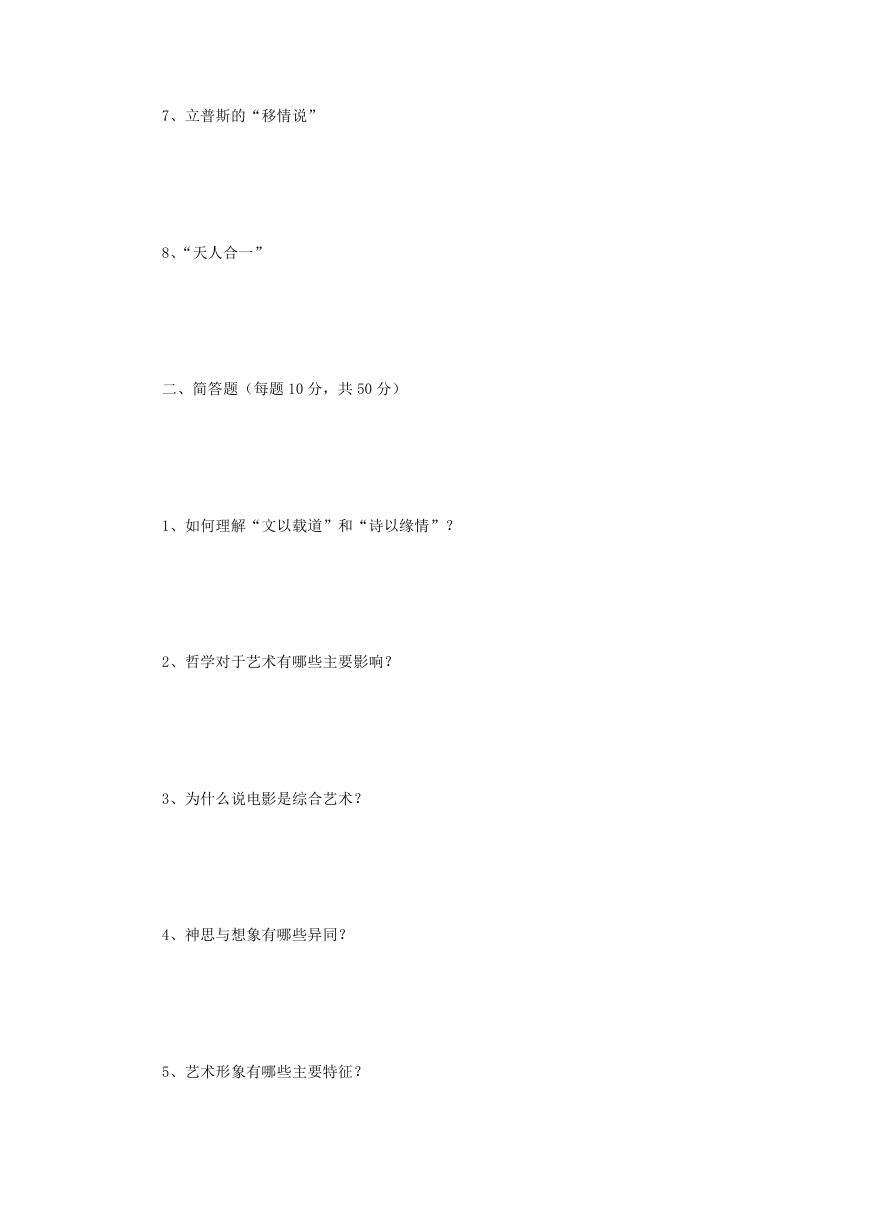 7、立普斯的“移情说”

8、“天人合一”

二、简答题（每题 10 分，共 50 分）

1、如何理解“文以载道”和“诗以缘情”？

2、哲学对于艺术有哪些主要影响？

3、为什么说电影是综合艺术？

4、神思与想象有哪些异同？

5、艺术形象有哪些主要特征？